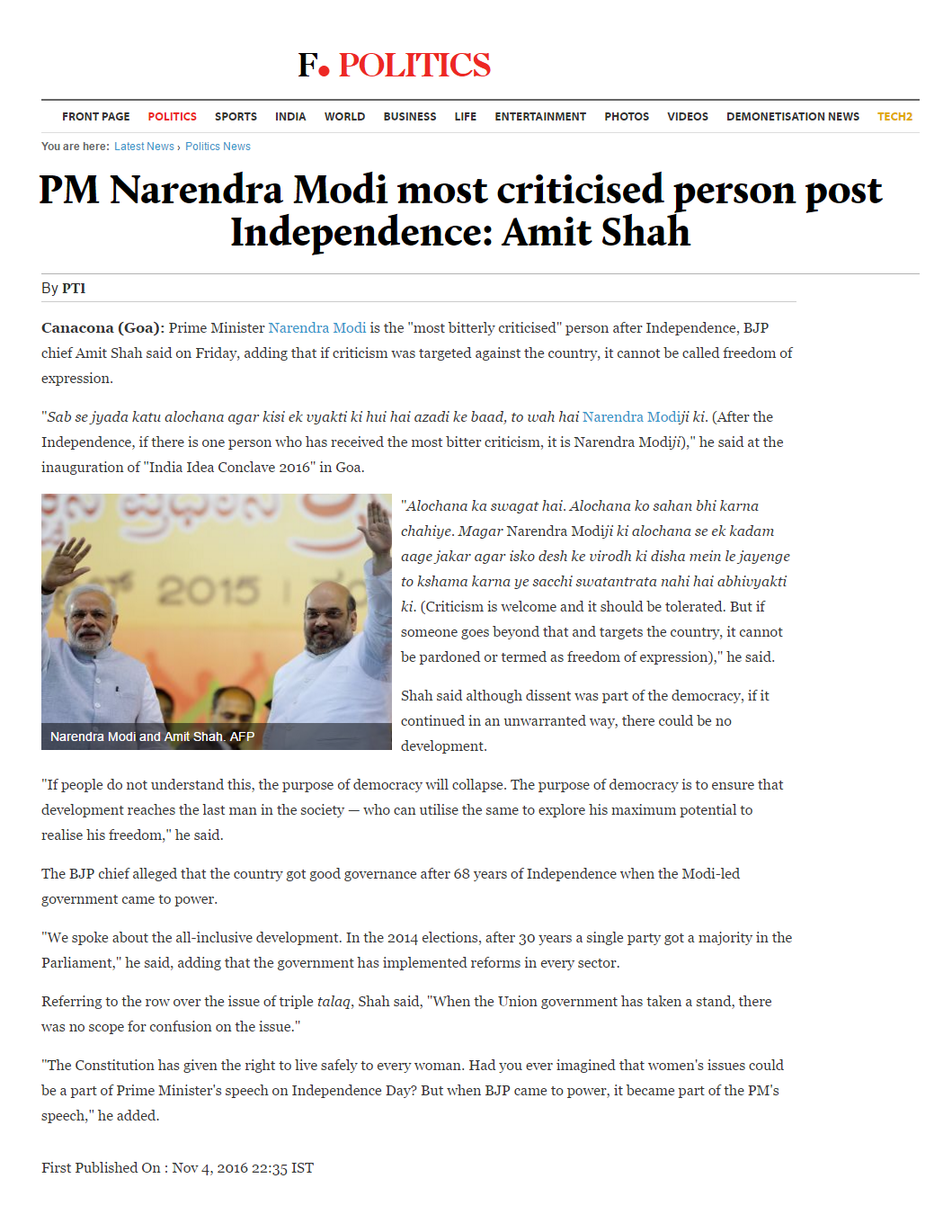 F. POLITICS

FRONT PAGE POLITICS SPORTS INDIA WORLD BUSINESS LIFE ENTERTAINMENT PHOTOS VIDEOS DEMONETISATION NEWS TECH2

You are here: Latest News › Politics News

PM Narendra Modi most criticised person post Independence: Amit Shah

By PTI

Canacona (Goa): Prime Minister Narendra Modi is the "most bitterly criticised" person after Independence, BJP chief Amit Shah said on Friday, adding that if criticism was targeted against the country, it cannot be called freedom of expression.

"Sab se jyada katu alochana agar kisi ek vyakti ki hui hai azadi ke baad, to wah hai Narendra Modiji ki. (After the Independence, if there is one person who has received the most bitter criticism, it is Narendra Modiji)," he said at the inauguration of "India Idea Conclave 2016" in Goa.

2015

Narendra Modi and Amit Shah. AFP

"Alochana ka swagat hai. Alochana ko sahan bhi karna chahiye. Magar Narendra Modiji ki alochana se ek kadam aage jakar agar isko desh ke virodh ki disha mein le jayenge to kshama karna ye sacchi swatantrata nahi hai abhivyakti ki. (Criticism is welcome and it should be tolerated. But if someone goes beyond that and targets the country, it cannot be pardoned or termed as freedom of expression)," he said.

Shah said although dissent was part of the democracy, if it continued in an unwarranted way, there could be no development.

"If people do not understand this, the purpose of democracy will collapse. The purpose of democracy is to ensure that development reaches the last man in the society — who can utilise the same to explore his maximum potential to realise his freedom," he said.

The BJP chief alleged that the country got good governance after 68 years of Independence when the Modi-led government came to power.

"We spoke about the all-inclusive development. In the 2014 elections, after 30 years a single party got a majority in the Parliament," he said, adding that the government has implemented reforms in every sector.

Referring to the row over the issue of triple talaq, Shah said, "When the Union government has taken a stand, there was no scope for confusion on the issue."

"The Constitution has given the right to live safely to every woman. Had you ever imagined that women's issues could be a part of Prime Minister's speech on Independence Day? But when BJP came to power, it became part of the PM's speech," he added.

First Published On : Nov 4, 2016 22:35 IST